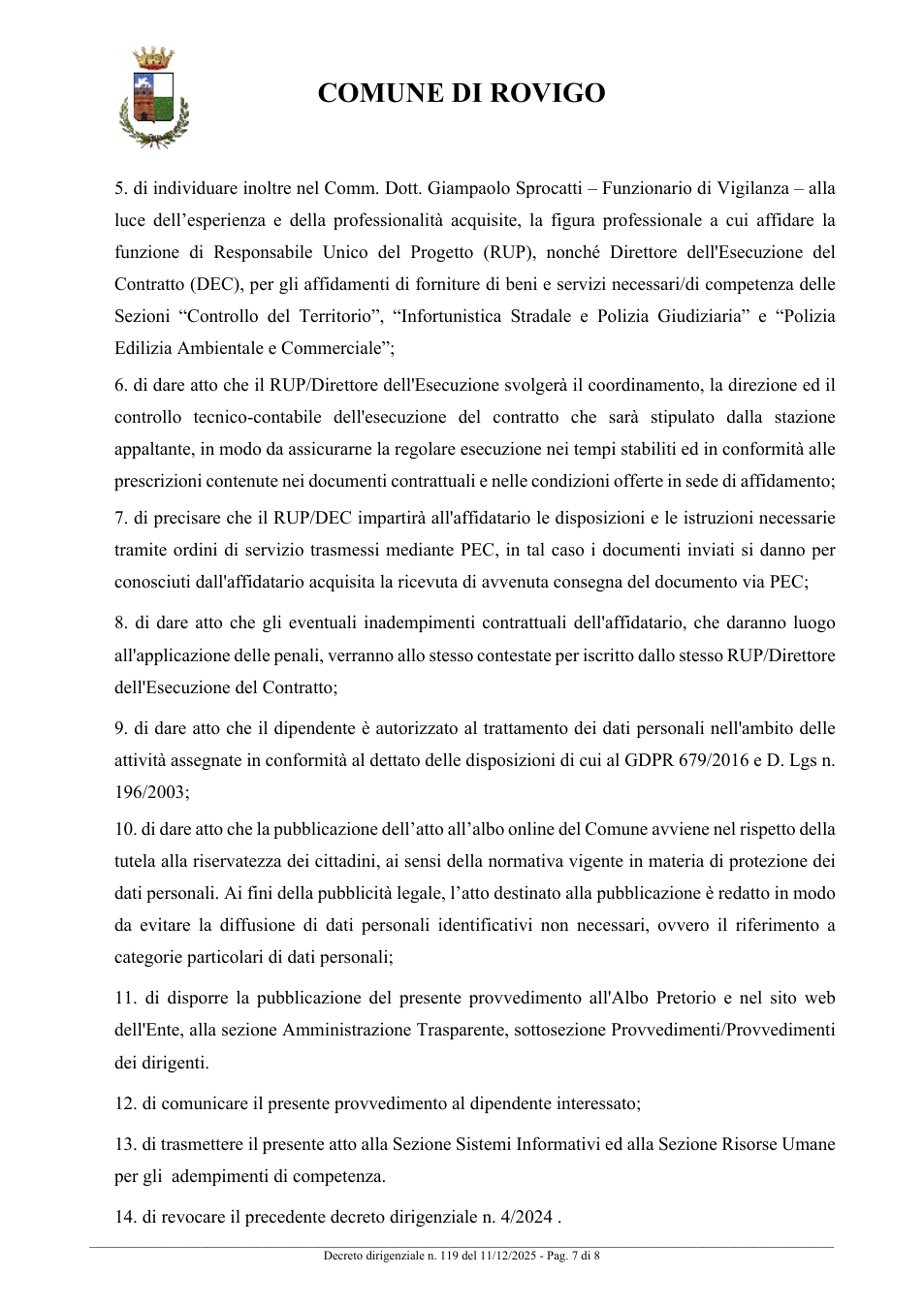 COMUNE DI ROVIGO

5. di individuare inoltre nel Comm. Dott. Giampaolo Sprocatti – Funzionario di Vigilanza – alla luce dell'esperienza e della professionalità acquisite, la figura professionale a cui affidare la funzione di Responsabile Unico del Progetto (RUP), nonché Direttore dell'Esecuzione del Contratto (DEC), per gli affidamenti di forniture di beni e servizi necessari/di competenza delle Sezioni "Controllo del Territorio", "Infortunistica Stradale e Polizia Giudiziaria" e "Polizia Edilizia Ambientale e Commerciale";

6. di dare atto che il RUP/Direttore dell'Esecuzione svolgerà il coordinamento, la direzione ed il controllo tecnico-contabile dell'esecuzione del contratto che sarà stipulato dalla stazione appaltante, in modo da assicurarne la regolare esecuzione nei tempi stabiliti ed in conformità alle prescrizioni contenute nei documenti contrattuali e nelle condizioni offerte in sede di affidamento;

7. di precisare che il RUP/DEC impartirà all'affidatario le disposizioni e le istruzioni necessarie tramite ordini di servizio trasmessi mediante PEC, in tal caso i documenti inviati si danno per conosciuti dall'affidatario acquisita la ricevuta di avvenuta consegna del documento via PEC;

8. di dare atto che gli eventuali inadempimenti contrattuali dell'affidatario, che daranno luogo all'applicazione delle penali, verranno allo stesso contestate per iscritto dallo stesso RUP/Direttore dell'Esecuzione del Contratto;

9. di dare atto che il dipendente è autorizzato al trattamento dei dati personali nell'ambito delle attività assegnate in conformità al dettato delle disposizioni di cui al GDPR 679/2016 e D. Lgs n. 196/2003;

10. di dare atto che la pubblicazione dell'atto all'albo online del Comune avviene nel rispetto della tutela alla riservatezza dei cittadini, ai sensi della normativa vigente in materia di protezione dei dati personali. Ai fini della pubblicità legale, l'atto destinato alla pubblicazione è redatto in modo da evitare la diffusione di dati personali identificativi non necessari, ovvero il riferimento a categorie particolari di dati personali;

11. di disporre la pubblicazione del presente provvedimento all'Albo Pretorio e nel sito web dell'Ente, alla sezione Amministrazione Trasparente, sottosezione Provvedimenti/Provvedimenti dei dirigenti.

12. di comunicare il presente provvedimento al dipendente interessato;

13. di trasmettere il presente atto alla Sezione Sistemi Informativi ed alla Sezione Risorse Umane per gli adempimenti di competenza.

14. di revocare il precedente decreto dirigenziale n. 4/2024 .

Decreto dirigenziale n. 119 del 11/12/2025 - Pag. 7 di 8